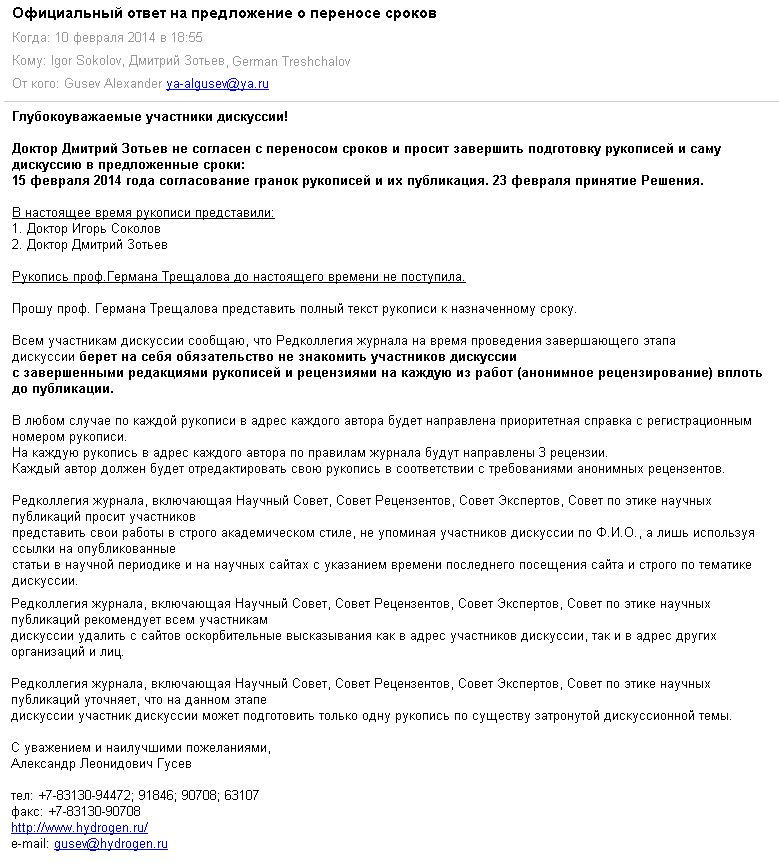 Официальный ответ на предложение о переносе сроков

Когда: 10 февраля 2014 в 18:55

Кому: Igor Sokolov, Дмитрий Зотьев, German Treshchalov

От кого: Gusev Alexander ya-algusev@ya.ru

Глубокоуважаемые участники дискуссии!

Доктор Дмитрий Зотьев не согласен с переносом сроков и просит завершить подготовку рукописей и саму дискуссию в предложенные сроки:
15 февраля 2014 года согласование гранок рукописей и их публикация. 23 февраля принятие Решения.

В настоящее время рукописи представили:
1. Доктор Игорь Соколов
2. Доктор Дмитрий Зотьев

Рукопись проф.Германа Трещалова до настоящего времени не поступила.

Прошу проф. Германа Трещалова представить полный текст рукописи к назначенному сроку.

Всем участникам дискуссии сообщаю, что Редколлегия журнала на время проведения завершающего этапа дискуссии берет на себя обязательство не знакомить участников дискуссии с завершенными редакциями рукописей и рецензиями на каждую из работ (анонимное рецензирование) вплоть до публикации.

В любом случае по каждой рукописи в адрес каждого автора будет направлена приоритетная справка с регистрационным номером рукописи.
На каждую рукопись в адрес каждого автора по правилам журнала будут направлены 3 рецензии.
Каждый автор должен будет отредактировать свою рукопись в соответствии с требованиями анонимных рецензентов.

Редколлегия журнала, включающая Научный Совет, Совет Рецензентов, Совет Экспертов, Совет по этике научных публикаций просит участников представить свои работы в строго академическом стиле, не упоминая участников дискуссии по Ф.И.О., а лишь используя ссылки на опубликованные статьи в научной периодике и на научных сайтах с указанием времени последнего посещения сайта и строго по тематике дискуссии.

Редколлегия журнала, включающая Научный Совет, Совет Рецензентов, Совет Экспертов, Совет по этике научных публикаций рекомендует всем участникам дискуссии удалить с сайтов оскорбительные высказывания как в адрес участников дискуссии, так и в адрес других организаций и лиц.

Редколлегия журнала, включающая Научный Совет, Совет Рецензентов, Совет Экспертов, Совет по этике научных публикаций уточняет, что на данном этапе дискуссии участник дискуссии может подготовить только одну рукопись по существу затронутой дискуссионной темы.

С уважением и наилучшими пожеланиями,
Александр Леонидович Гусев

тел: +7-83130-94472; 91846; 90708; 63107
факс: +7-83130-90708
http://www.hydrogen.ru/
e-mail: gusev@hydrogen.ru